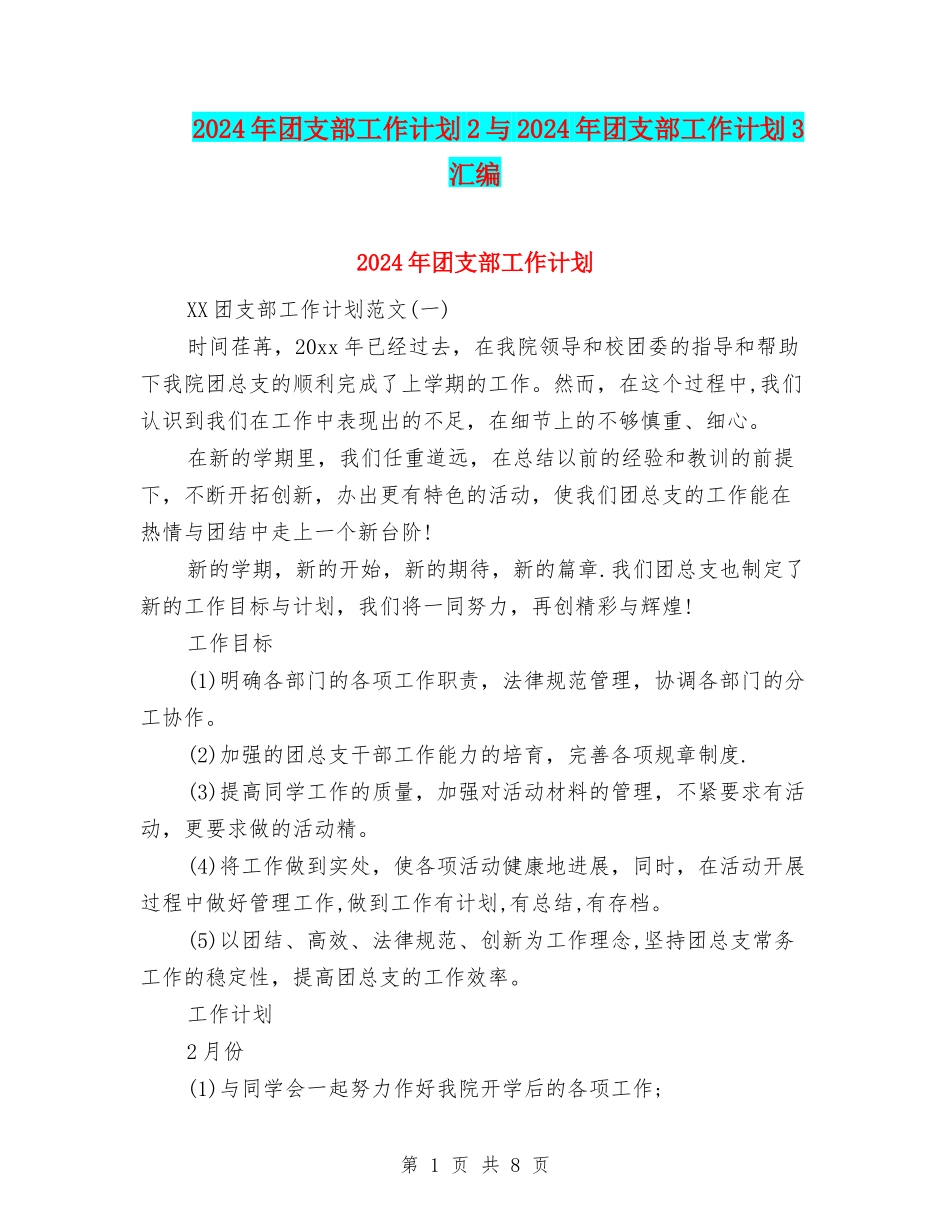 2024年团支部工作计划2与2024年团支部工作计划3汇编

2024年团支部工作计划

XX团支部工作计划范文(一)

时间荏苒，20xx年已经过去，在我院领导和校团委的指导和帮助下我院团总支的顺利完成了上学期的工作。然而，在这个过程中,我们认识到我们在工作中表现出的不足，在细节上的不够慎重、细心。

在新的学期里，我们任重道远，在总结以前的经验和教训的前提下，不断开拓创新，办出更有特色的活动，使我们团总支的工作能在热情与团结中走上一个新台阶!

新的学期，新的开始，新的期待，新的篇章.我们团总支也制定了新的工作目标与计划，我们将一同努力，再创精彩与辉煌!

工作目标

(1)明确各部门的各项工作职责，法律规范管理，协调各部门的分工协作。

(2)加强的团总支干部工作能力的培育，完善各项规章制度.

(3)提高同学工作的质量，加强对活动材料的管理，不紧要求有活动，更要求做的活动精。

(4)将工作做到实处，使各项活动健康地进展，同时，在活动开展过程中做好管理工作,做到工作有计划,有总结,有存档。

(5)以团结、高效、法律规范、创新为工作理念,坚持团总支常务工作的稳定性，提高团总支的工作效率。

工作计划

2月份

(1)与同学会一起努力作好我院开学后的各项工作;

第 1 页 共 8 页